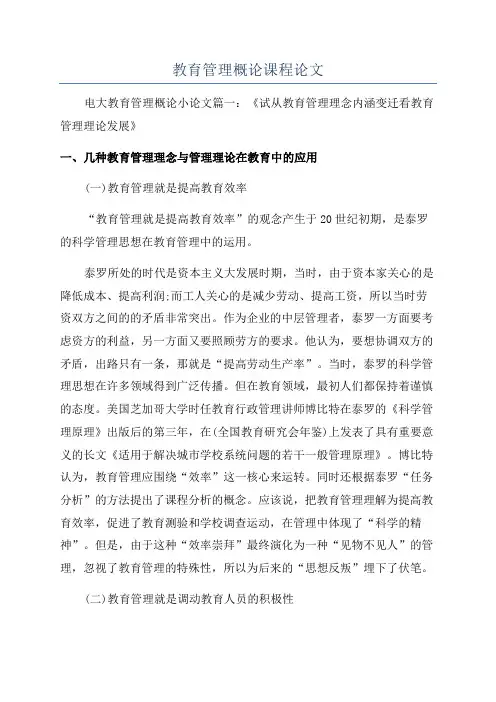 教育管理概论课程论文

电大教育管理概论小论文篇一：《试从教育管理理念内涵变迁看教育管理理论发展》

一、几种教育管理理念与管理理论在教育中的应用

(一)教育管理就是提高教育效率

“教育管理就是提高教育效率”的观念产生于20世纪初期，是泰罗的科学管理思想在教育管理中的运用。

泰罗所处的时代是资本主义大发展时期，当时，由于资本家关心的是降低成本、提高利润;而工人关心的是减少劳动、提高工资，所以当时劳资双方之间的矛盾非常突出。作为企业的中层管理者，泰罗一方面要考虑资方的利益，另一方面又要照顾劳方的要求。他认为，要想协调双方的矛盾，出路只有一条，那就是“提高劳动生产率”。当时，泰罗的科学管理思想在许多领域得到广泛传播。但在教育领域，最初人们都保持着谨慎的态度。美国芝加哥大学时任教育行政管理讲师博比特在泰罗的《科学管理原理》出版后的第三年，在(全国教育研究会年鉴)上发表了具有重要意义的长文《适用于解决城市学校系统问题的若干一般管理原理》。博比特认为，教育管理应围绕“效率”这一核心来运转。同时还根据泰罗“任务分析”的方法提出了课程分析的概念。应该说，把教育管理理解为提高教育效率，促进了教育测验和学校调查运动，在管理中体现了“科学的精神”。但是，由于这种“效率崇拜”最终演化为一种“见物不见人”的管理，忽视了教育管理的特殊性，所以为后来的“思想反叛”埋下了伏笔。

(二)教育管理就是调动教育人员的积极性